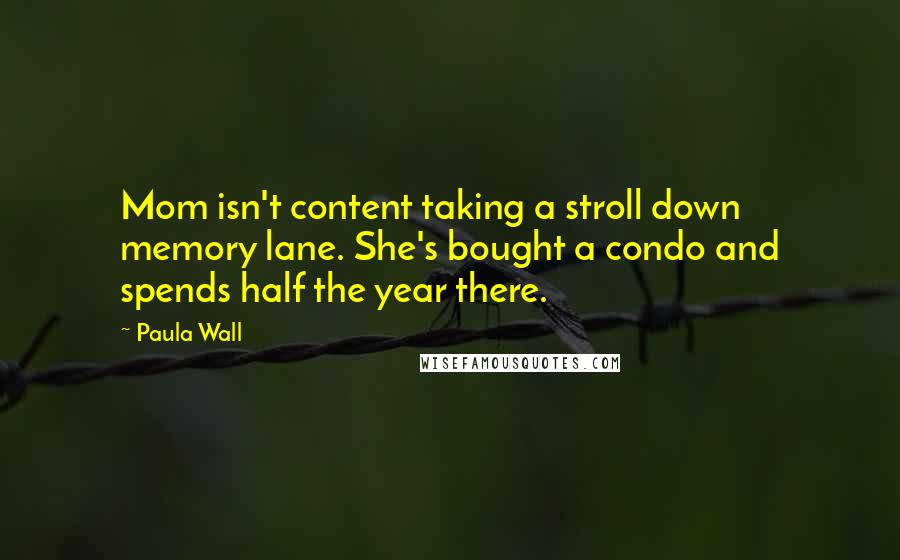 Mom isn't content taking a stroll down memory lane. She's bought a condo and spends half the year there.

~ Paula Wall

WISEFAMOUSQUOTES.COM